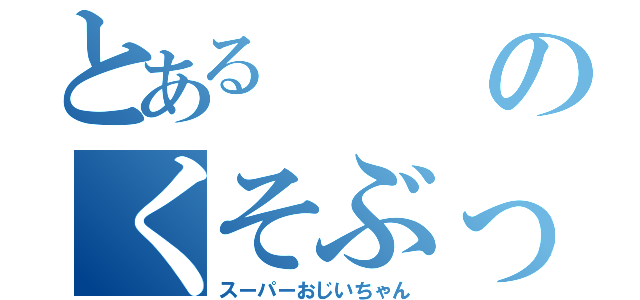 とある　　の
くそぶっ
スーパーおじいちゃん